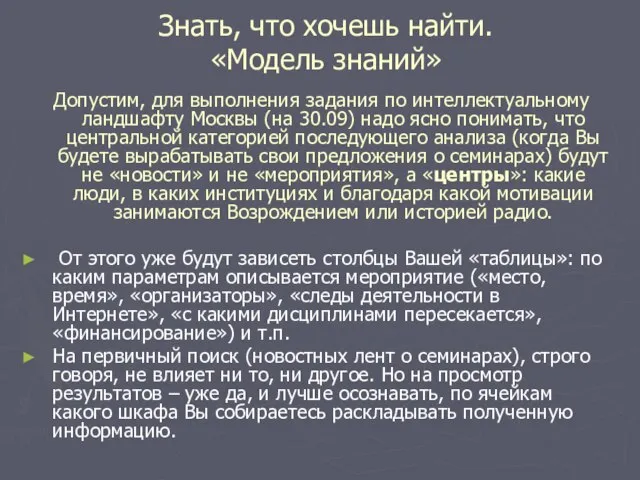 Знать, что хочешь найти.
«Модель знаний»

Допустим, для выполнения задания по интеллектуальному ландшафту Москвы (на 30.09) надо ясно понимать, что центральной категорией последующего анализа (когда Вы будете вырабатывать свои предложения о семинарах) будут не «новости» и не «мероприятия», а «центры»: какие люди, в каких институциях и благодаря какой мотивации занимаются Возрождением или историей радио.

► От этого уже будут зависеть столбцы Вашей «таблицы»: по каким параметрам описывается мероприятие («место, время», «организаторы», «следы деятельности в Интернете», «с какими дисциплинами пересекается», «финансирование») и т.п.

► На первичный поиск (новостных лент о семинарах), строго говоря, не влияет ни то, ни другое. Но на просмотр результатов – уже да, и лучше осознавать, по ячейкам какого шкафа Вы собираетесь раскладывать полученную информацию.